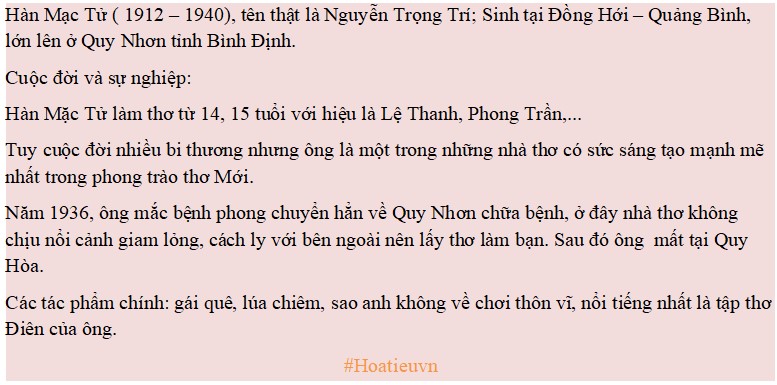 Hàn Mạc Tử ( 1912 – 1940), tên thật là Nguyễn Trọng Trí; Sinh tại Đồng Hới – Quảng Bình, lớn lên ở Quy Nhơn tỉnh Bình Định.

Cuộc đời và sự nghiệp:

Hàn Mặc Tử làm thơ từ 14, 15 tuổi với hiệu là Lệ Thanh, Phong Trần,...

Tuy cuộc đời nhiều bi thương nhưng ông là một trong những nhà thơ có sức sáng tạo mạnh mẽ nhất trong phong trào thơ Mới.

Năm 1936, ông mắc bệnh phong chuyển hẳn về Quy Nhơn chữa bệnh, ở đây nhà thơ không chịu nổi cảnh giam lỏng, cách ly với bên ngoài nên lấy thơ làm bạn. Sau đó ông mất tại Quy Hòa.

Các tác phẩm chính: gái quê, lúa chiêm, sao anh không về chơi thôn vĩ, nổi tiếng nhất là tập thơ Điên của ông.

#Hoatieuvn